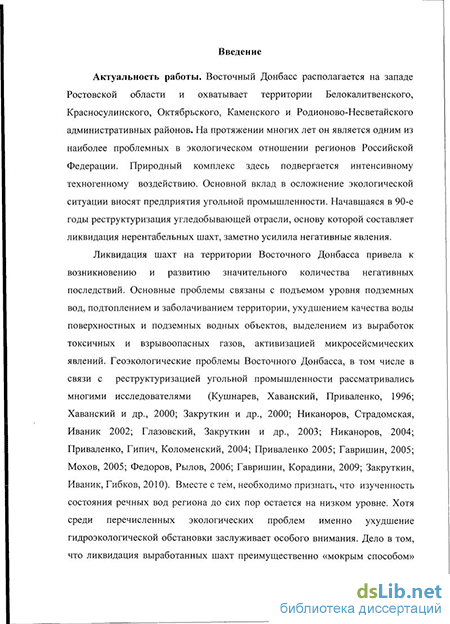 Введение

Актуальность работы. Восточный Донбасс располагается на западе Ростовской области и охватывает территории Белокалитвенского, Красносулинского, Октябрьского, Каменского и Родионово-Несветайского административных районов. На протяжении многих лет он является одним из наиболее проблемных в экологическом отношении регионов Российской Федерации. Природный комплекс здесь подвергается интенсивному техногенному воздействию. Основной вклад в осложнение экологической ситуации вносят предприятия угольной промышленности. Начавшаяся в 90-е годы реструктуризация угледобывающей отрасли, основу которой составляет ликвидация нерентабельных шахт, заметно усилила негативные явления.

Ликвидация шахт на территории Восточного Донбасса привела к возникновению и развитию значительного количества негативных последствий. Основные проблемы связаны с подъемом уровня подземных вод, подтоплением и заболачиванием территории, ухудшением качества воды поверхностных и подземных водных объектов, выделением из выработок токсичных и взрывоопасных газов, активизацией микросейсмических явлений. Геоэкологические проблемы Восточного Донбасса, в том числе в связи с реструктуризацией угольной промышленности рассматривались многими исследователями (Кушнарев, Хаванский, Приваленко, 1996; Хаванский и др., 2000; Закруткин и др., 2000; Никаноров, Страдомская, Иваник 2002; Глазовский, Закруткин и др., 2003; Никаноров, 2004; Приваленко, Гипич, Коломенский, 2004; Приваленко 2005; Гавришин, 2005; Мохов, 2005; Федоров, Рылов, 2006; Гавришин, Корадини, 2009; Закруткин, Иваник, Гибков, 2010). Вместе с тем, необходимо признать, что изученность состояния речных вод региона до сих пор остается на низком уровне. Хотя среди перечисленных экологических проблем именно ухудшение гидроэкологической обстановки заслуживает особого внимания. Дело в том, что ликвидация выработанных шахт преимущественно «мокрым способом»

dsLib.net
библиотека диссертаций